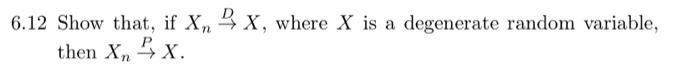 6.12 Show that, if $X_n \xrightarrow{D} X$, where $X$ is a degenerate random variable, then $X_n \xrightarrow{P} X$.